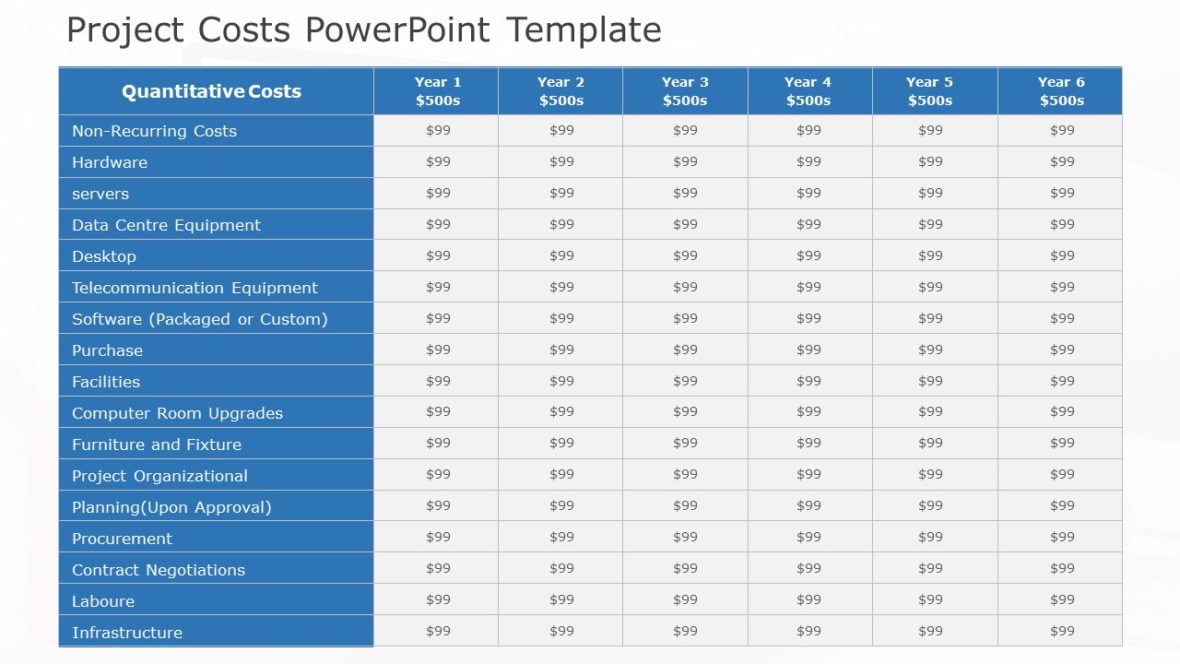 Project Costs PowerPoint Template

| Quantitative Costs | Year 1 \$500s | Year 2 \$500s | Year 3 \$500s | Year 4 \$500s | Year 5 \$500s | Year 6 \$500s |
|---|---|---|---|---|---|---|
| Non-Recurring Costs | \$99 | \$99 | \$99 | \$99 | \$99 | \$99 |
| Hardware | \$99 | \$99 | \$99 | \$99 | \$99 | \$99 |
| servers | \$99 | \$99 | \$99 | \$99 | \$99 | \$99 |
| Data Centre Equipment | \$99 | \$99 | \$99 | \$99 | \$99 | \$99 |
| Desktop | \$99 | \$99 | \$99 | \$99 | \$99 | \$99 |
| Telecommunication Equipment | \$99 | \$99 | \$99 | \$99 | \$99 | \$99 |
| Software (Packaged or Custom) | \$99 | \$99 | \$99 | \$99 | \$99 | \$99 |
| Purchase | \$99 | \$99 | \$99 | \$99 | \$99 | \$99 |
| Facilities | \$99 | \$99 | \$99 | \$99 | \$99 | \$99 |
| Computer Room Upgrades | \$99 | \$99 | \$99 | \$99 | \$99 | \$99 |
| Furniture and Fixture | \$99 | \$99 | \$99 | \$99 | \$99 | \$99 |
| Project Organizational | \$99 | \$99 | \$99 | \$99 | \$99 | \$99 |
| Planning(Upon Approval) | \$99 | \$99 | \$99 | \$99 | \$99 | \$99 |
| Procurement | \$99 | \$99 | \$99 | \$99 | \$99 | \$99 |
| Contract Negotiations | \$99 | \$99 | \$99 | \$99 | \$99 | \$99 |
| Laboure | \$99 | \$99 | \$99 | \$99 | \$99 | \$99 |
| Infrastructure | \$99 | \$99 | \$99 | \$99 | \$99 | \$99 |